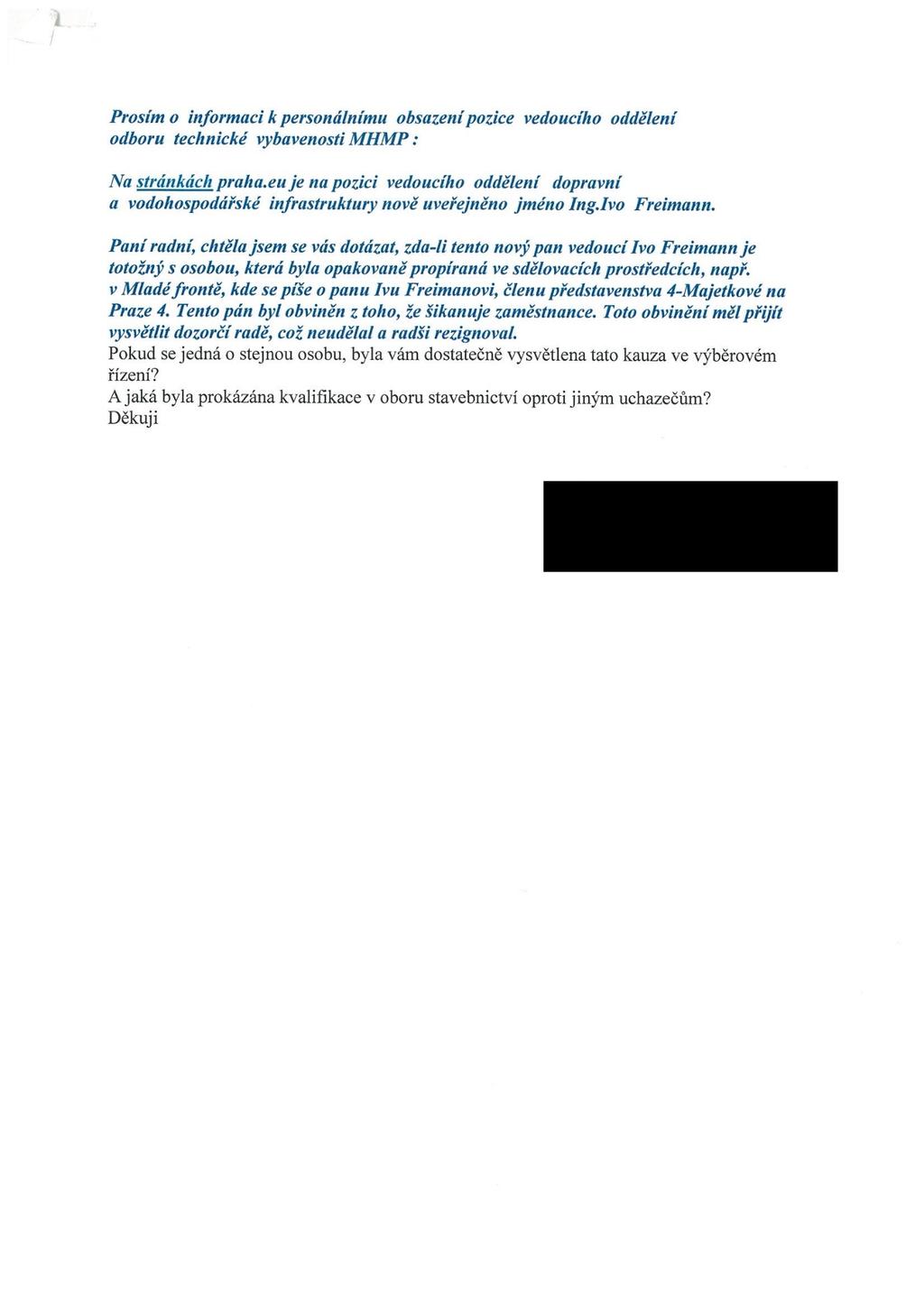 Prosím o informaci k personálnímu obsazení pozice vedoucího oddělení odboru technické vybavenosti MHMP :

Na stránkách praha.eu je na pozici vedoucího oddělení dopravní a vodohospodářské infrastruktury nově uveřejněno jméno Ing.Ivo Freimann.

Paní radní, chtěla jsem se vás dotázat, zda-li tento nový pan vedoucí Ivo Freimann je totožný s osobou, která byla opakovaně propíraná ve sdělovacích prostředcích, např. v Mladé frontě, kde se píše o panu Ivu Freimanovi, členu představenstva 4-Majetkové na Praze 4. Tento pán byl obviněn z toho, že šikanuje zaměstnance. Toto obvinění měl přijít vysvětlit dozorčí radě, což neudělal a radši rezignoval.
Pokud se jedná o stejnou osobu, byla vám dostatečně vysvětlena tato kauza ve výběrovém řízení?
A jaká byla prokázána kvalifikace v oboru stavebnictví oproti jiným uchazečům?
Děkuji